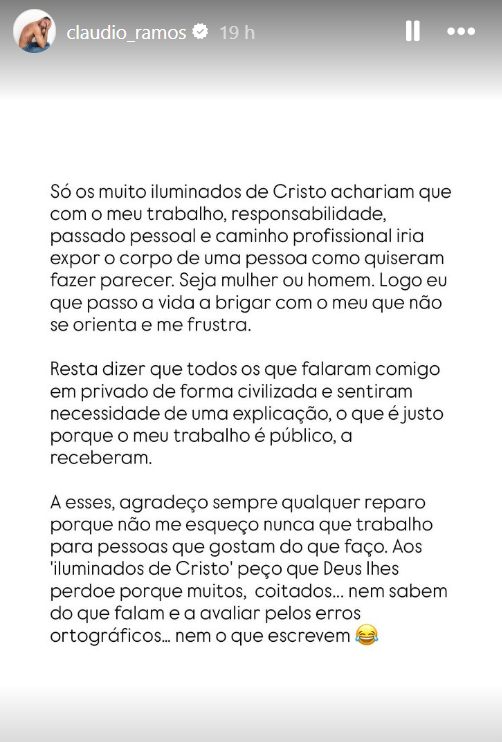 claudio_ramos 19 h

Só os muito iluminados de Cristo achariam que com o meu trabalho, responsabilidade, passado pessoal e caminho profissional iria expor o corpo de uma pessoa como quiseram fazer parecer. Seja mulher ou homem. Logo eu que passo a vida a brigar com o meu que não se orienta e me frustra.

Resta dizer que todos os que falaram comigo em privado de forma civilizada e sentiram necessidade de uma explicação, o que é justo porque o meu trabalho é público, a receberam.

A esses, agradeço sempre qualquer reparo porque não me esqueço nunca que trabalho para pessoas que gostam do que faço. Aos 'iluminados de Cristo' peço que Deus lhes perdoe porque muitos, coitados... nem sabem do que falam e a avaliar pelos erros ortográficos... nem o que escrevem 😂